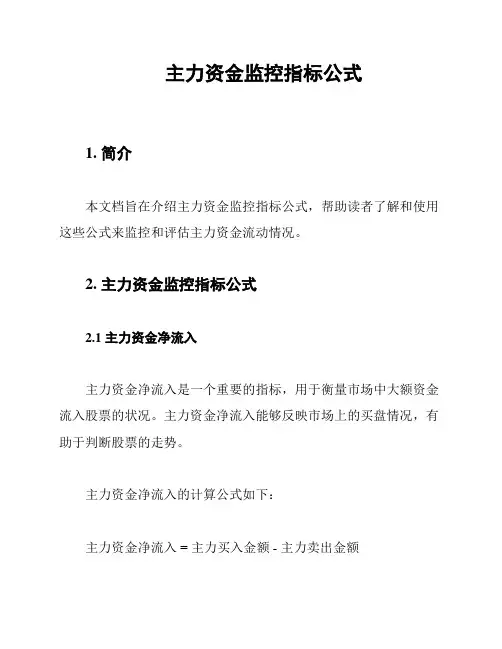 主力资金监控指标公式

1. 简介

本文档旨在介绍主力资金监控指标公式，帮助读者了解和使用这些公式来监控和评估主力资金流动情况。

2. 主力资金监控指标公式

2.1 主力资金净流入

主力资金净流入是一个重要的指标，用于衡量市场中大额资金流入股票的状况。主力资金净流入能够反映市场上的买盘情况，有助于判断股票的走势。

主力资金净流入的计算公式如下：

主力资金净流入 = 主力买入金额 - 主力卖出金额